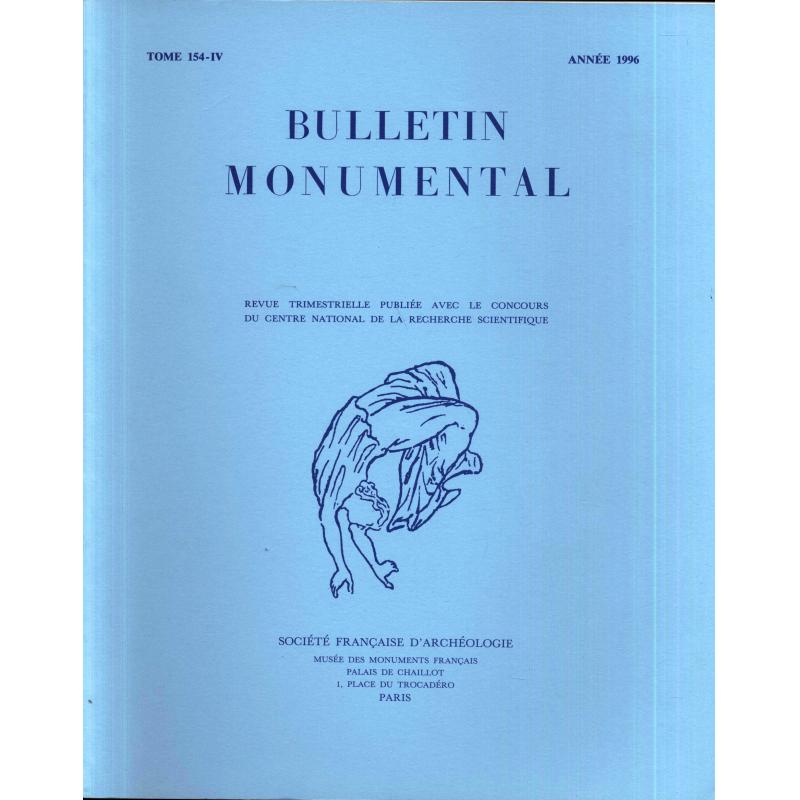 TOME 154-IV

ANNÉE 1996

BULLETIN
MONUMENTAL

REVUE TRIMESTRIELLE PUBLIÉE AVEC LE CONCOURS
DU CENTRE NATIONAL DE LA RECHERCHE SCIENTIFIQUE

SOCIÉTÉ FRANÇAISE D'ARCHÉOLOGIE
MUSÉE DES MONUMENTS FRANÇAIS
PALAIS DE CHAILLOT
1, PLACE DU TROCADÉRO
PARIS